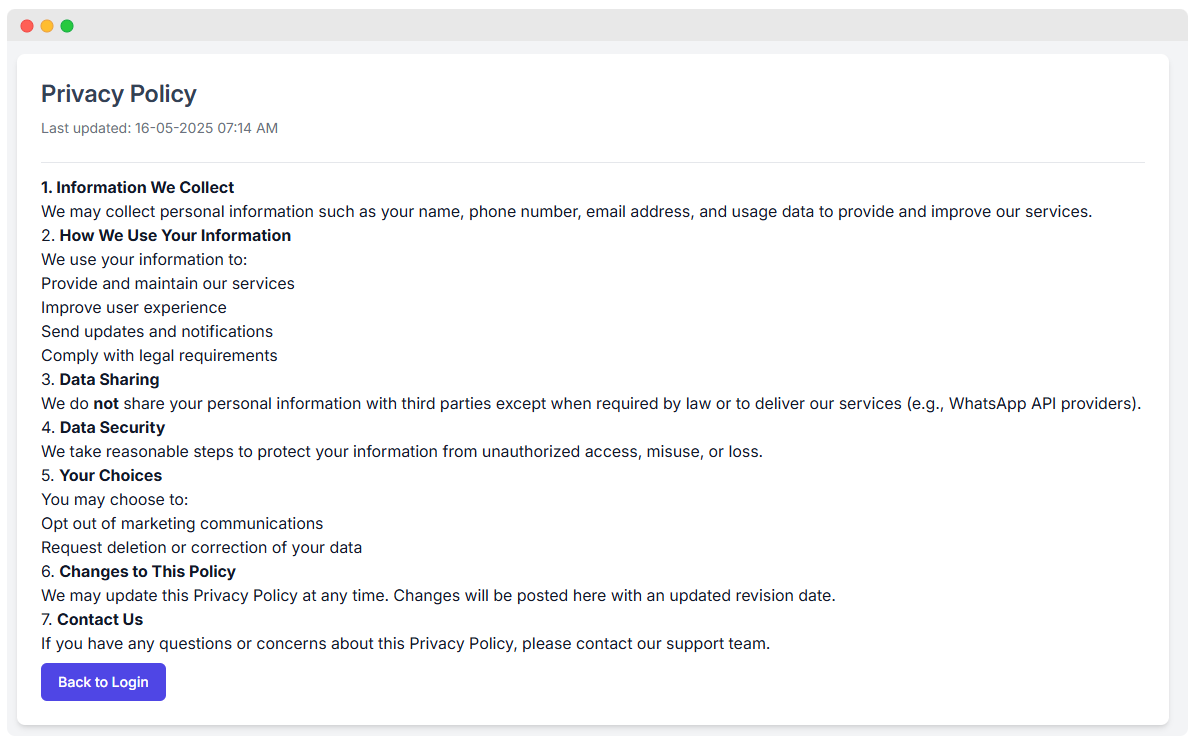 Privacy Policy

Last updated: 16-05-2025 07:14 AM

1. Information We Collect
We may collect personal information such as your name, phone number, email address, and usage data to provide and improve our services.
2. How We Use Your Information
We use your information to:
Provide and maintain our services
Improve user experience
Send updates and notifications
Comply with legal requirements
3. Data Sharing
We do not share your personal information with third parties except when required by law or to deliver our services (e.g., WhatsApp API providers).
4. Data Security
We take reasonable steps to protect your information from unauthorized access, misuse, or loss.
5. Your Choices
You may choose to:
Opt out of marketing communications
Request deletion or correction of your data
6. Changes to This Policy
We may update this Privacy Policy at any time. Changes will be posted here with an updated revision date.
7. Contact Us
If you have any questions or concerns about this Privacy Policy, please contact our support team.

Back to Login